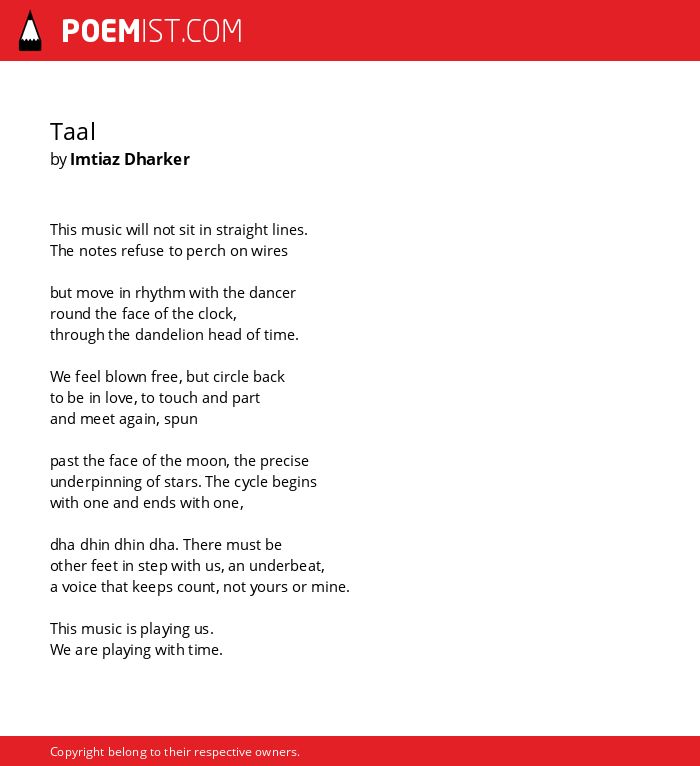 POEMIST.COM

Taal
by Imtiaz Dharker

This music will not sit in straight lines.
The notes refuse to perch on wires

but move in rhythm with the dancer
round the face of the clock,
through the dandelion head of time.

We feel blown free, but circle back
to be in love, to touch and part
and meet again, spun

past the face of the moon, the precise
underpinning of stars. The cycle begins
with one and ends with one,

dha dhin dhin dha. There must be
other feet in step with us, an underbeat,
a voice that keeps count, not yours or mine.

This music is playing us.
We are playing with time.

Copyright belong to their respective owners.